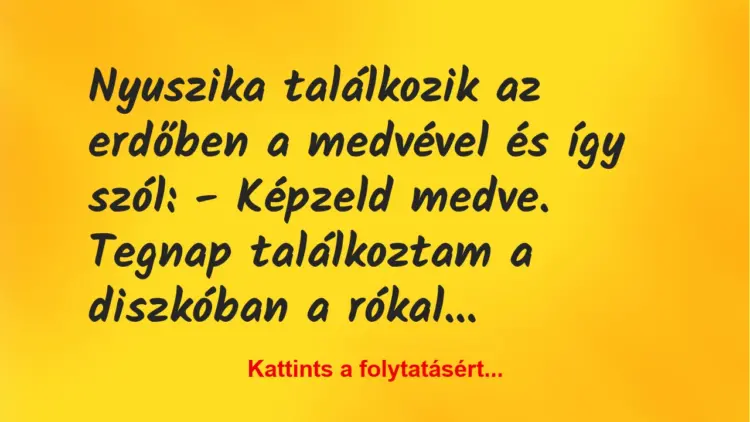 Nyuszika találkozik az erdőben a medvével és így szól: - Képzeld medve. Tegnap találkoztam a diszkóban a rókal...

Kattints a folytatásért...